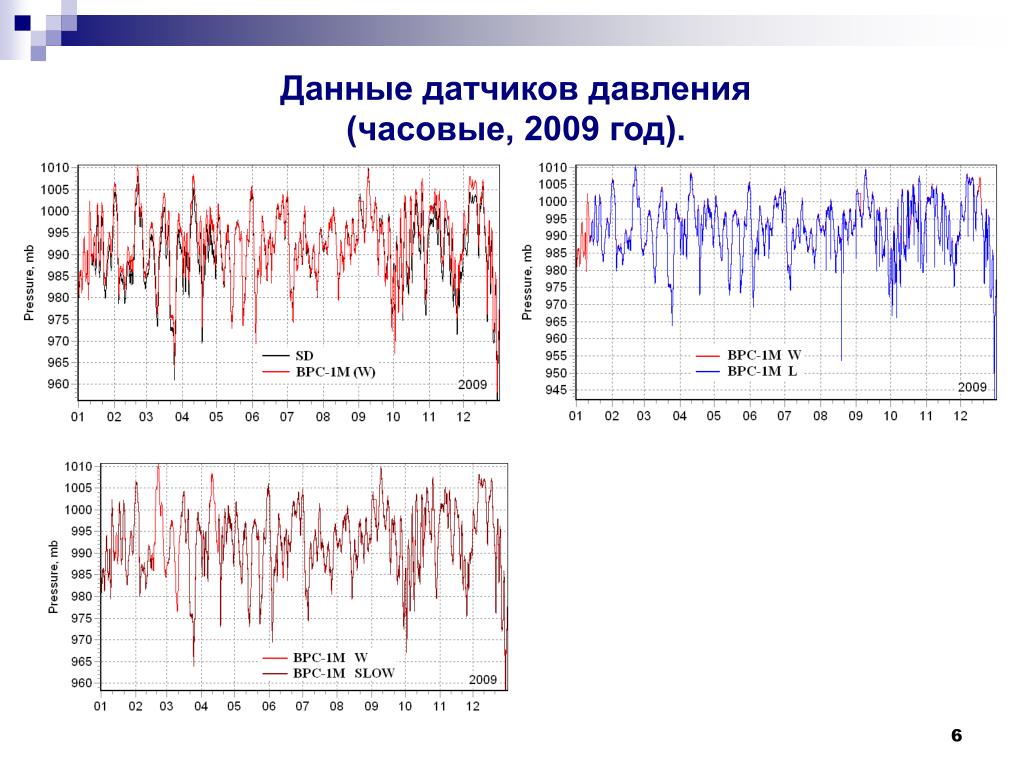 Данные датчиков давления
(часовые, 2009 год).

1010
1005
1000
995
990
985
980
975
970
965
960
Pressure, mb
SD
BPC-1M (W)
2009
01 02 03 04 05 06 07 08 09 10 11 12

1010
1005
1000
995
990
985
980
975
970
965
960
955
950
945
Pressure, mb
BPC-1M W
BPC-1M L
2009
01 02 03 04 05 06 07 08 09 10 11 12

1010
1005
1000
995
990
985
980
975
970
965
960
Pressure, mb
BPC-1M W
BPC-1M SLOW
2009
01 02 03 04 05 06 07 08 09 10 11 12

6